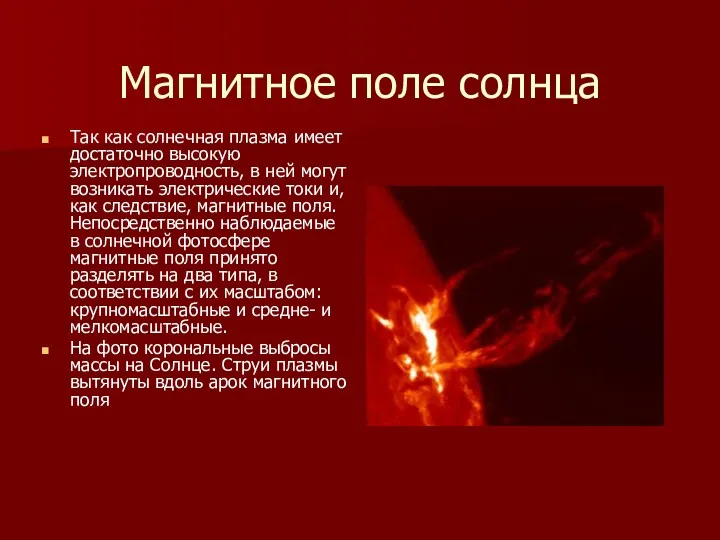 Магнитное поле солнца

Так как солнечная плазма имеет достаточно высокую электропроводность, в ней могут возникать электрические токи и, как следствие, магнитные поля. Непосредственно наблюдаемые в солнечной фотосфере магнитные поля принято разделять на два типа, в соответствии с их масштабом: крупномасштабные и средне- и мелкомасштабные.

На фото корональные выбросы массы на Солнце. Струи плазмы вытянуты вдоль арок магнитного поля